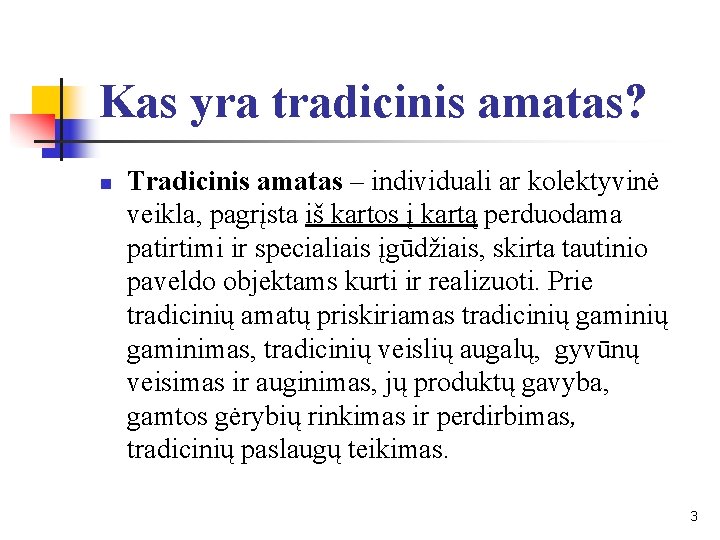 Kas yra tradicinis amatas?

• Tradicinis amatas – individuali ar kolektyvinė veikla, pagrįsta iš kartos į kartą perduodama patirtimi ir specialiais įgūdžiais, skirta tautinio paveldo objektams kurti ir realizuoti. Prie tradicinių amatų priskiriamas tradicinių gaminių gaminimas, tradicinių veislių augalų, gyvūnų veisimas ir auginimas, jų produktų gavyba, gamtos gėrybių rinkimas ir perdirbimas, tradicinių paslaugų teikimas.

3